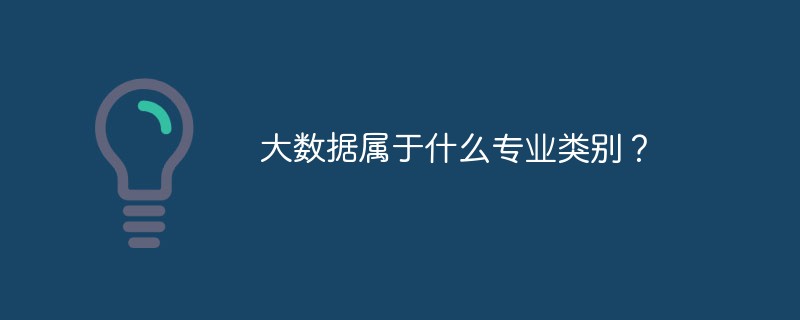 大数据属于什么专业类别？